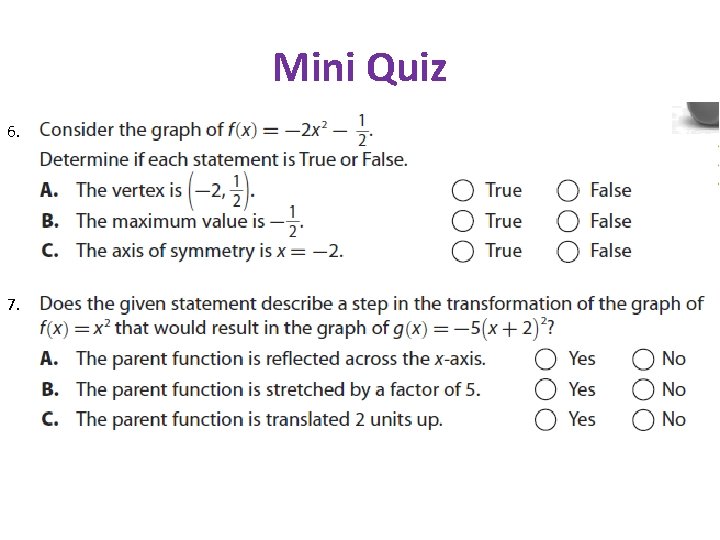 Mini Quiz

6. Consider the graph of $f(x) = -2x^2 - \frac{1}{2}$.

Determine if each statement is True or False.

A. The vertex is $\left(-2, \frac{1}{2}\right)$. ○ True ○ False

B. The maximum value is $-\frac{1}{2}$. ○ True ○ False

C. The axis of symmetry is $x = -2$. ○ True ○ False

7. Does the given statement describe a step in the transformation of the graph of $f(x) = x^2$ that would result in the graph of $g(x) = -5(x + 2)^2$?

A. The parent function is reflected across the x-axis. ○ Yes ○ No

B. The parent function is stretched by a factor of 5. ○ Yes ○ No

C. The parent function is translated 2 units up. ○ Yes ○ No